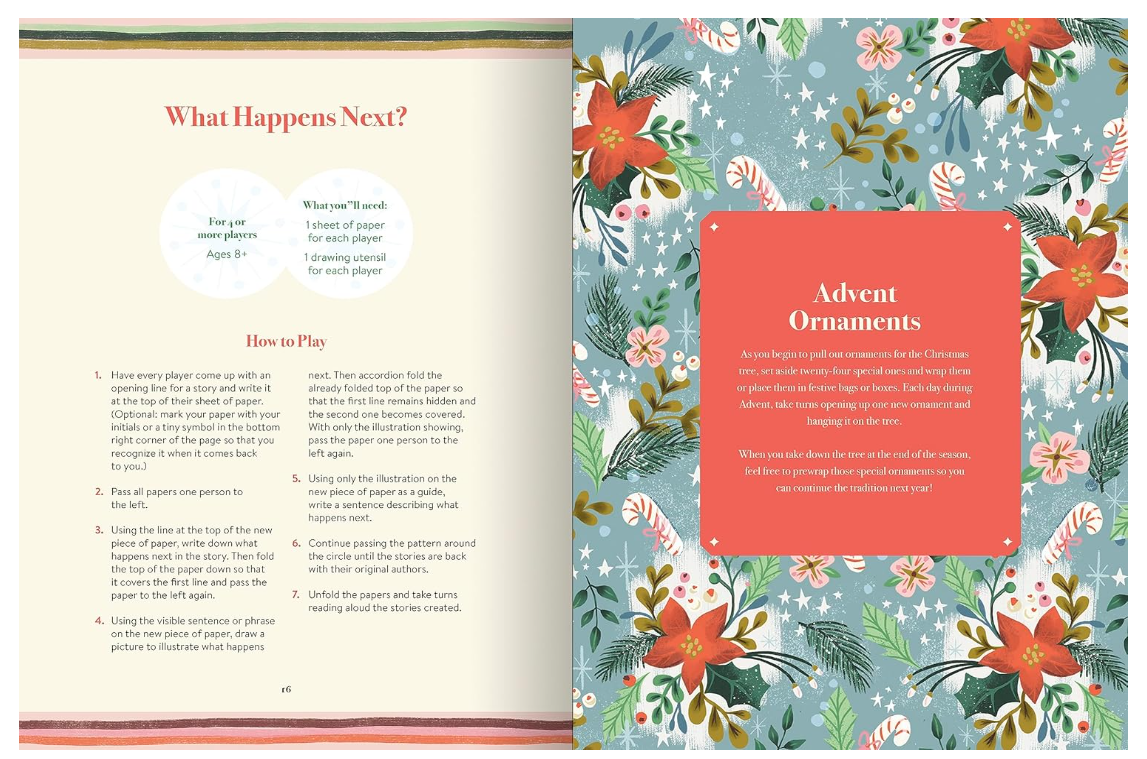 What Happens Next?

For 4 or more players
Ages 8+

What you"ll need:
1 sheet of paper for each player
1 drawing utensil for each player

How to Play

1. Have every player come up with an opening line for a story and write it at the top of their sheet of paper. (Optional: mark your paper with your initials or a tiny symbol in the bottom right corner of the page so that you recognize it when it comes back to you.)

2. Pass all papers one person to the left.

3. Using the line at the top of the new piece of paper, write down what happens next in the story. Then fold the top of the paper down so that it covers the first line and pass the paper to the left again.

4. Using the visible sentence or phrase on the new piece of paper, draw a picture to illustrate what happens next. Then accordion fold the already folded top of the paper so that the first line remains hidden and the second one becomes covered. With only the illustration showing, pass the paper one person to the left again.

5. Using only the illustration on the new piece of paper as a guide, write a sentence describing what happens next.

6. Continue passing the pattern around the circle until the stories are back with their original authors.

7. Unfold the papers and take turns reading aloud the stories created.

16

Advent Ornaments

As you begin to pull out ornaments for the Christmas tree, set aside twenty-four special ones and wrap them or place them in festive bags or boxes. Each day during Advent, take turns opening up one new ornament and hanging it on the tree.

When you take down the tree at the end of the season, feel free to prewrap those special ornaments so you can continue the tradition next year!